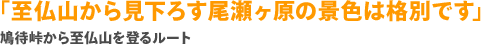 「至仏山から見下ろす尾瀬ヶ原の景色は格別です」

鳩待峠から至仏山を登るルート